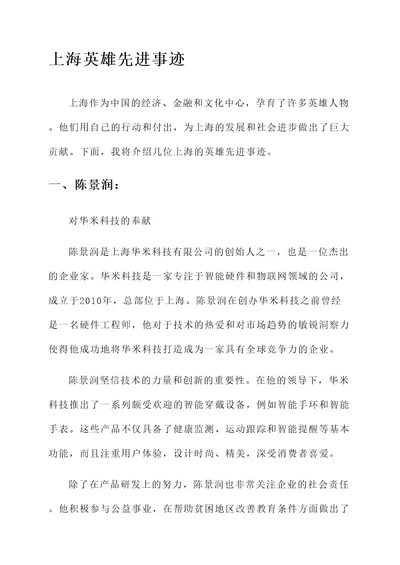 上海英雄先进事迹

上海作为中国的经济、金融和文化中心，孕育了许多英雄人物。他们用自己的行动和付出，为上海的发展和社会进步做出了巨大贡献。下面，我将介绍几位上海的英雄先进事迹。

一、陈景润：

对华米科技的奉献

陈景润是上海华米科技有限公司的创始人之一，也是一位杰出的企业家。华米科技是一家专注于智能硬件和物联网领域的公司，成立于2010年，总部位于上海。陈景润在创办华米科技之前曾经是一名硬件工程师，他对于技术的热爱和对市场趋势的敏锐洞察力使得他成功地将华米科技打造成为一家具有全球竞争力的企业。

陈景润坚信技术的力量和创新的重要性。在他的领导下，华米科技推出了一系列颇受欢迎的智能穿戴设备，例如智能手环和智能手表。这些产品不仅具备了健康监测、运动跟踪和智能提醒等基本功能，而且注重用户体验，设计时尚、精美，深受消费者喜爱。

除了在产品研发上的努力，陈景润也非常关注企业的社会责任。他积极参与公益事业，在帮助贫困地区改善教育条件方面做出了